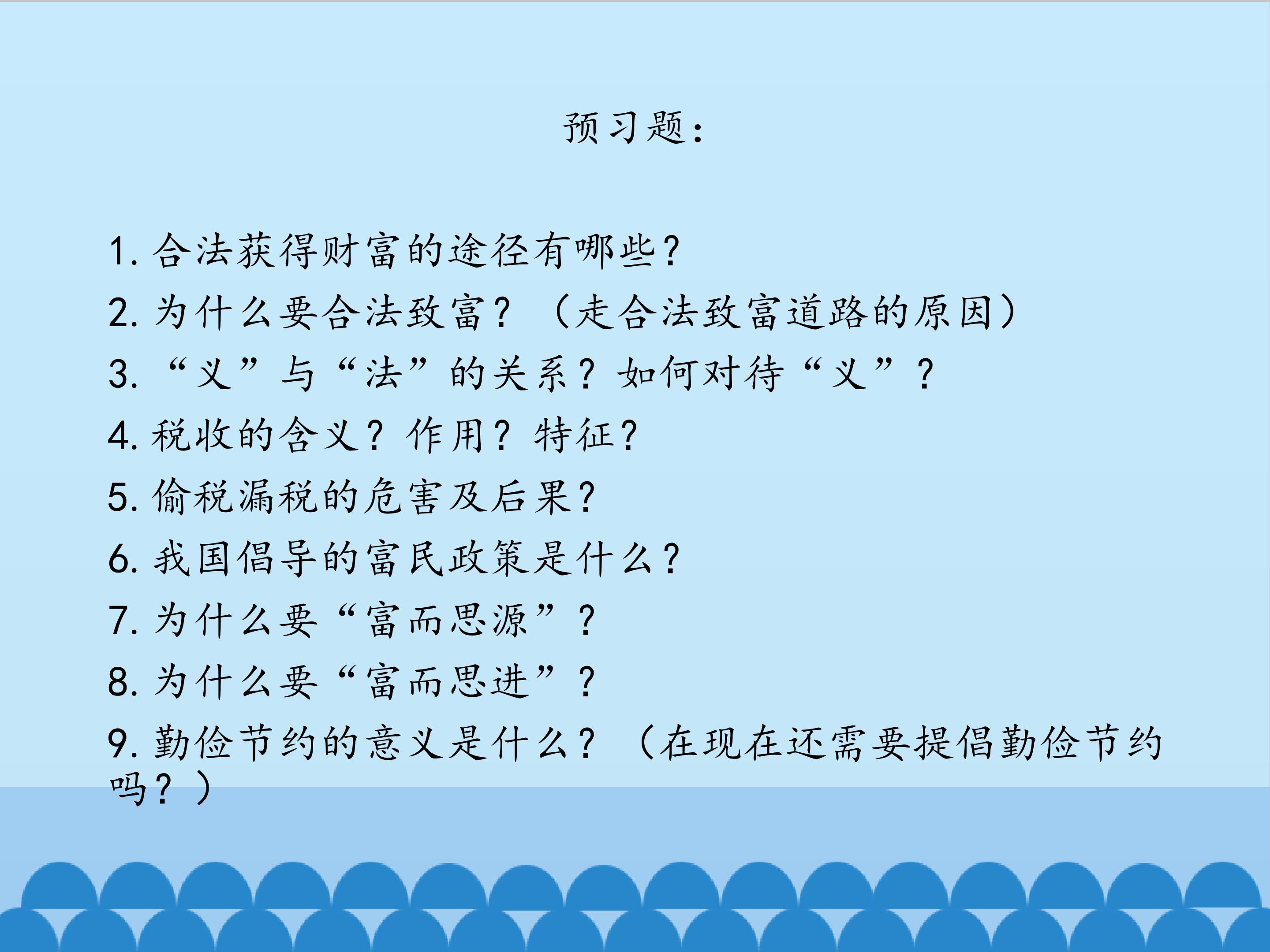 预习题:

1.合法获得财富的途径有哪些?

2.为什么要合法致富?(走合法致富道路的原因)

3.“义”与“法”的关系?如何对待“义”?

4.税收的含义?作用?特征?

5.偷税漏税的危害及后果?

6.我国倡导的富民政策是什么?

7.为什么要“富而思源”?

8.为什么要“富而思进”?

9.勤俭节约的意义是什么?(在现在还需要提倡勤俭节约吗?)